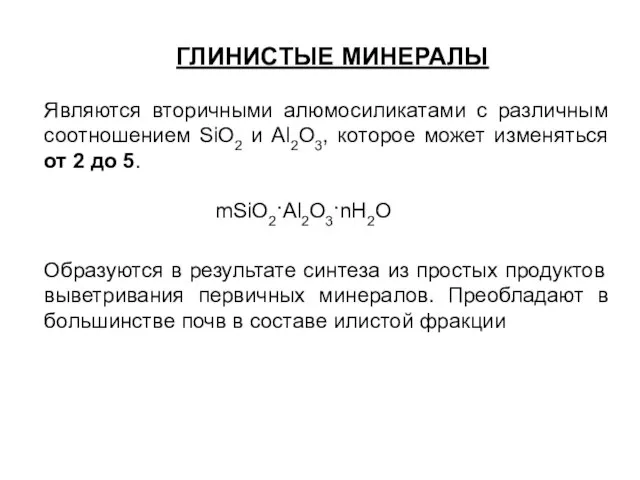 ГЛИНИСТЫЕ МИНЕРАЛЫ

Являются вторичными алюмосиликатами с различным соотношением $SiO_2$ и $Al_2O_3$, которое может изменяться от 2 до 5.

$mSiO_2 \cdot Al_2O_3 \cdot nH_2O$

Образуются в результате синтеза из простых продуктов выветривания первичных минералов. Преобладают в большинстве почв в составе илистой фракции